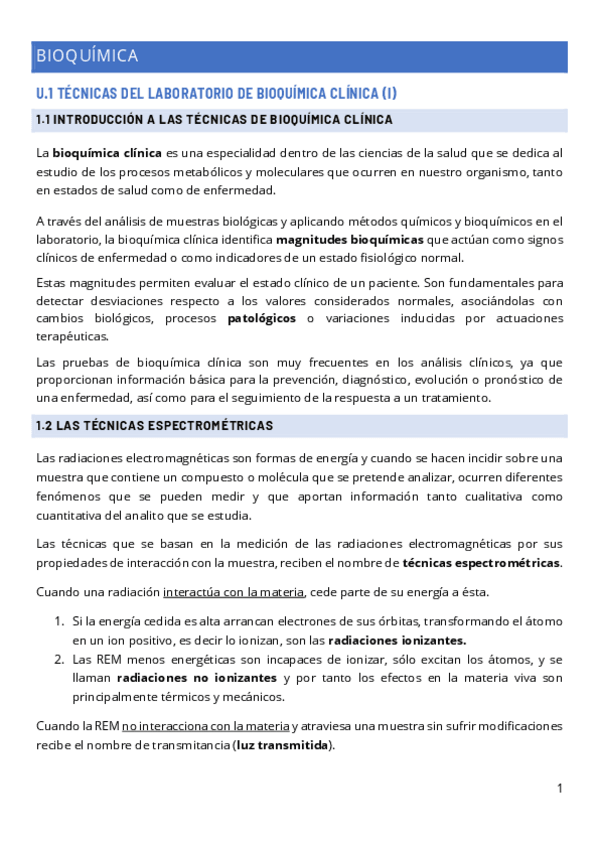 BIOQUÍMICA

U.1 TÉCNICAS DEL LABORATORIO DE BIOQUÍMICA CLÍNICA (I)

1.1 INTRODUCCIÓN A LAS TÉCNICAS DE BIOQUÍMICA CLÍNICA

La bioquímica clínica es una especialidad dentro de las ciencias de la salud que se dedica al estudio de los procesos metabólicos y moleculares que ocurren en nuestro organismo, tanto en estados de salud como de enfermedad.

A través del análisis de muestras biológicas y aplicando métodos químicos y bioquímicos en el laboratorio, la bioquímica clínica identifica magnitudes bioquímicas que actúan como signos clínicos de enfermedad o como indicadores de un estado fisiológico normal.

Estas magnitudes permiten evaluar el estado clínico de un paciente. Son fundamentales para detectar desviaciones respecto a los valores considerados normales, asociándolas con cambios biológicos, procesos patológicos o variaciones inducidas por actuaciones terapéuticas.

Las pruebas de bioquímica clínica son muy frecuentes en los análisis clínicos, ya que proporcionan información básica para la prevención, diagnóstico, evolución o pronóstico de una enfermedad, así como para el seguimiento de la respuesta a un tratamiento.

1.2 LAS TÉCNICAS ESPECTROMÉTRICAS

Las radiaciones electromagnéticas son formas de energía y cuando se hacen incidir sobre una muestra que contiene un compuesto o molécula que se pretende analizar, ocurren diferentes fenómenos que se pueden medir y que aportan información tanto cualitativa como cuantitativa del analito que se estudia.

Las técnicas que se basan en la medición de las radiaciones electromagnéticas por sus propiedades de interacción con la muestra, reciben el nombre de técnicas espectrométricas.

Cuando una radiación interactúa con la materia, cede parte de su energía a ésta.

1. Si la energía cedida es alta arrancan electrones de sus órbitas, transformando el átomo en un ion positivo, es decir lo ionizan, son las radiaciones ionizantes.
2. Las REM menos energéticas son incapaces de ionizar, sólo excitan los átomos, y se llaman radiaciones no ionizantes y por tanto los efectos en la materia viva son principalmente térmicos y mecánicos.

Cuando la REM no interacciona con la materia y atraviesa una muestra sin sufrir modificaciones recibe el nombre de transmitancia (luz transmitida).

1